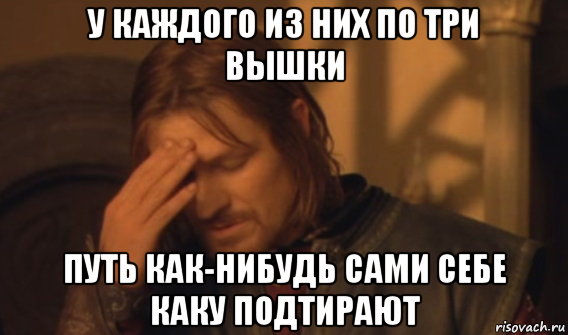 У КАЖДОГО ИЗ НИХ ПО ТРИ ВЫШКИ

ПУТЬ КАК-НИБУДЬ САМИ СЕБЕ КАКУ ПОДТИРАЮТ

risovach.ru